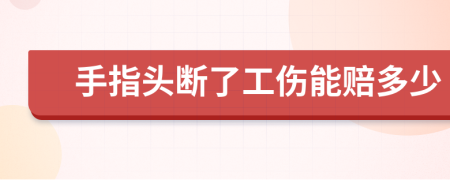 手指头断了工伤能赔多少